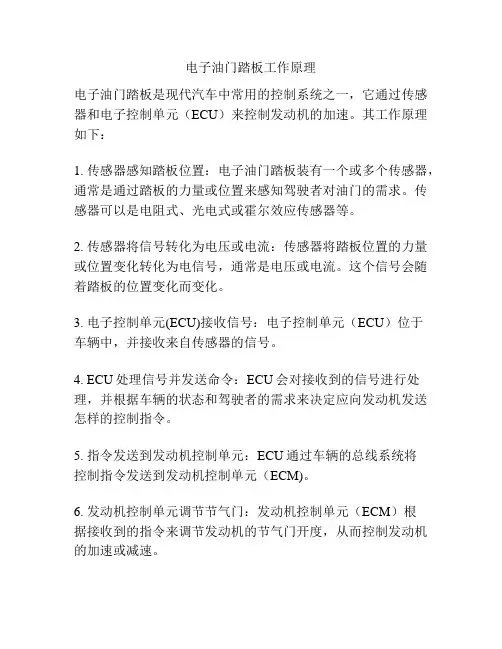 电子油门踏板工作原理

电子油门踏板是现代汽车中常用的控制系统之一，它通过传感器和电子控制单元（ECU）来控制发动机的加速。其工作原理如下：

1. 传感器感知踏板位置：电子油门踏板装有一个或多个传感器，通常是通过踏板的力量或位置来感知驾驶者对油门的需求。传感器可以是电阻式、光电式或霍尔效应传感器等。

2. 传感器将信号转化为电压或电流：传感器将踏板位置的力量或位置变化转化为电信号，通常是电压或电流。这个信号会随着踏板的位置变化而变化。

3. 电子控制单元(ECU)接收信号：电子控制单元（ECU）位于车辆中，并接收来自传感器的信号。

4. ECU 处理信号并发送命令：ECU 会对接收到的信号进行处理，并根据车辆的状态和驾驶者的需求来决定应向发动机发送怎样的控制指令。

5. 指令发送到发动机控制单元：ECU 通过车辆的总线系统将控制指令发送到发动机控制单元（ECM)。

6. 发动机控制单元调节节气门：发动机控制单元（ECM）根据接收到的指令来调节发动机的节气门开度，从而控制发动机的加速或减速。